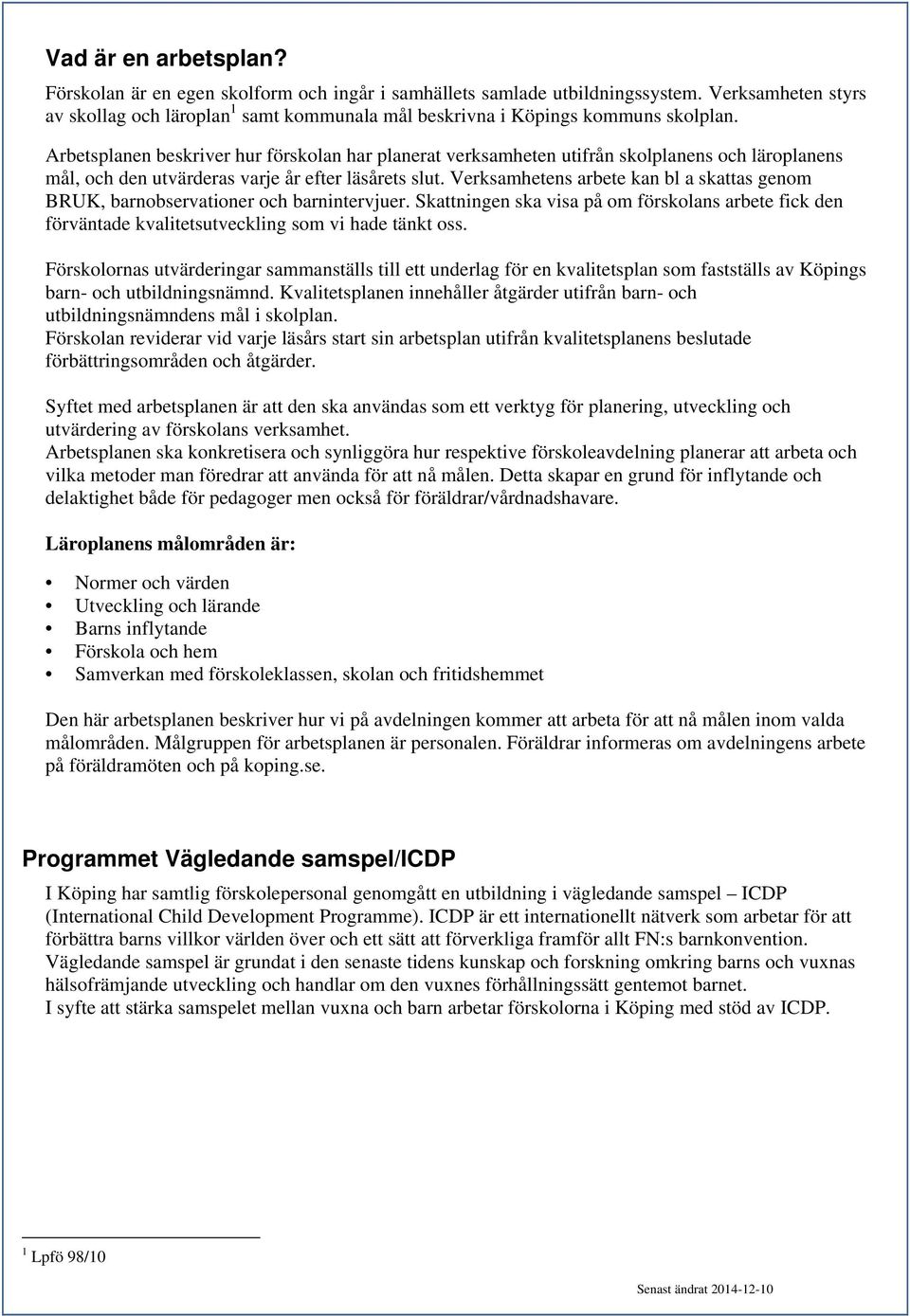 Vad är en arbetsplan?

Förskolan är en egen skolform och ingår i samhällets samlade utbildningssystem. Verksamheten styrs av skollag och läroplan$^1$ samt kommunala mål beskrivna i Köpings kommuns skolplan.

Arbetsplanen beskriver hur förskolan har planerat verksamheten utifrån skolplanens och läroplanens mål, och den utvärderas varje år efter läsårets slut. Verksamhetens arbete kan bl a skattas genom BRUK, barnobservationer och barnintervjuer. Skattningen ska visa på om förskolans arbete fick den förväntade kvalitetsutveckling som vi hade tänkt oss.

Förskolornas utvärderingar sammanställs till ett underlag för en kvalitetsplan som fastställs av Köpings barn- och utbildningsnämnd. Kvalitetsplanen innehåller åtgärder utifrån barn- och utbildningsnämndens mål i skolplan.
Förskolan reviderar vid varje läsårs start sin arbetsplan utifrån kvalitetsplanens beslutade förbättringsområden och åtgärder.

Syftet med arbetsplanen är att den ska användas som ett verktyg för planering, utveckling och utvärdering av förskolans verksamhet.
Arbetsplanen ska konkretisera och synliggöra hur respektive förskoleavdelning planerar att arbeta och vilka metoder man föredrar att använda för att nå målen. Detta skapar en grund för inflytande och delaktighet både för pedagoger men också för föräldrar/vårdnadshavare.

Läroplanens målområden är:

• Normer och värden
• Utveckling och lärande
• Barns inflytande
• Förskola och hem
• Samverkan med förskoleklassen, skolan och fritidshemmet

Den här arbetsplanen beskriver hur vi på avdelningen kommer att arbeta för att nå målen inom valda målområden. Målgruppen för arbetsplanen är personalen. Föräldrar informeras om avdelningens arbete på föräldramöten och på koping.se.

Programmet Vägledande samspel/ICDP

I Köping har samtlig förskolepersonal genomgått en utbildning i vägledande samspel – ICDP (International Child Development Programme). ICDP är ett internationellt nätverk som arbetar för att förbättra barns villkor världen över och ett sätt att förverkliga framför allt FN:s barnkonvention.
Vägledande samspel är grundat i den senaste tidens kunskap och forskning omkring barns och vuxnas hälsofrämjande utveckling och handlar om den vuxnes förhållningssätt gentemot barnet.
I syfte att stärka samspelet mellan vuxna och barn arbetar förskolorna i Köping med stöd av ICDP.

$^1$ Lpfö 98/10

Senast ändrat 2014-12-10